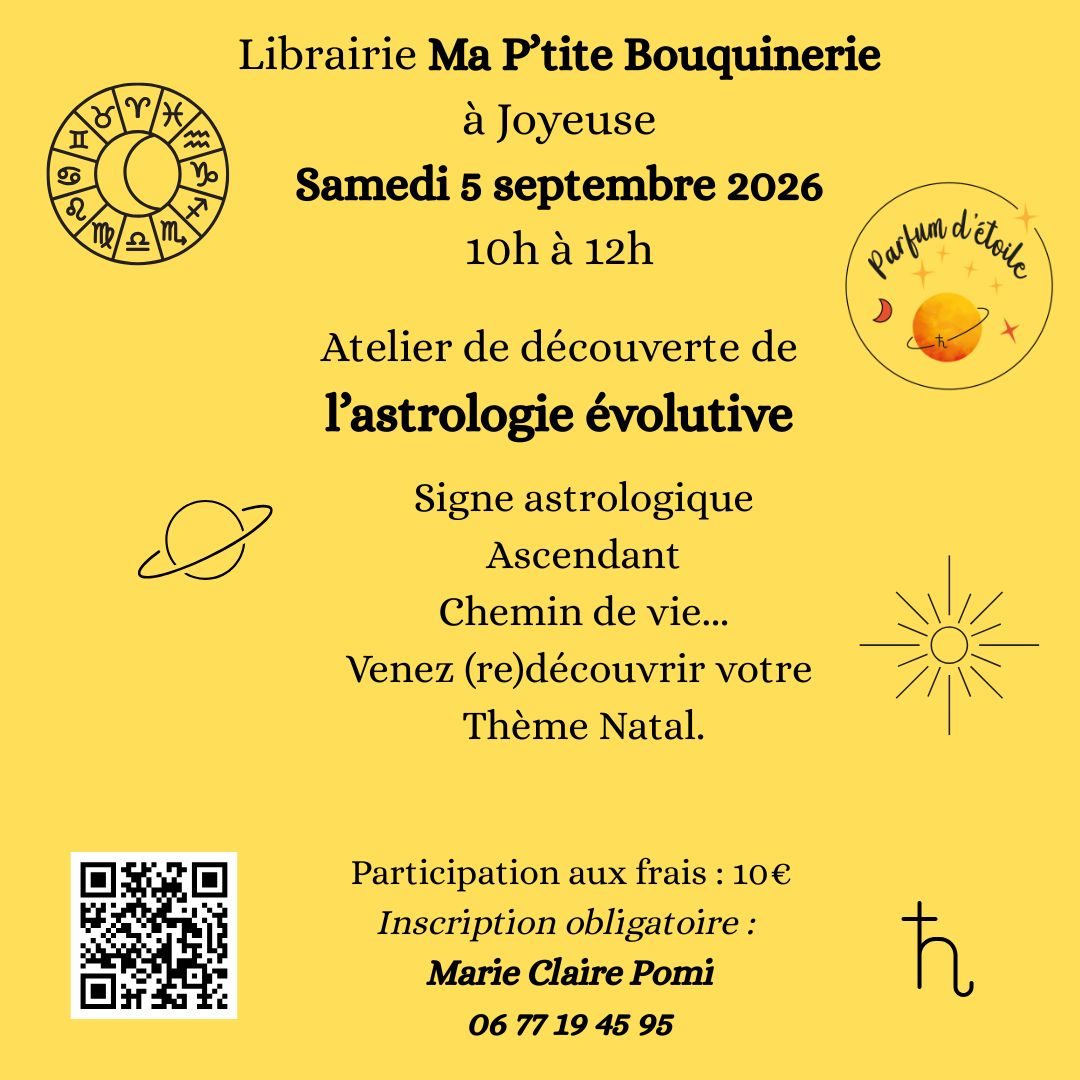 Librairie Ma P'tite Bouquinerie
à Joyeuse
Samedi 5 septembre 2026
10h à 12h

Parfum d'étoile

Atelier de découverte de
l'astrologie évolutive

Signe astrologique
Ascendant
Chemin de vie...
Venez (re)découvrir votre Thème Natal.

Participation aux frais : 10€
Inscription obligatoire :
Marie Claire Pomi
06 77 19 45 95